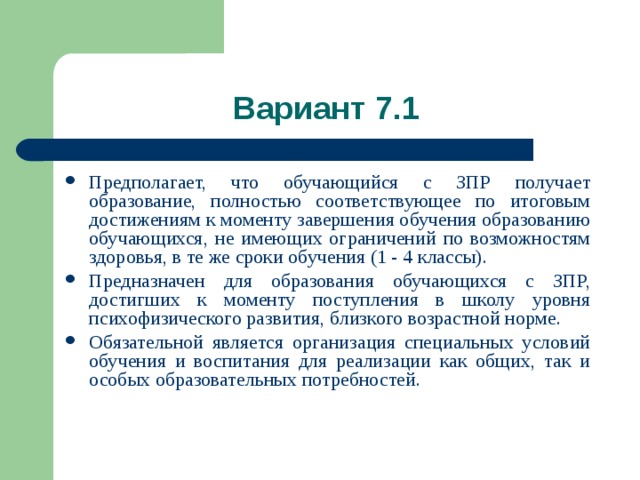 Вариант 7.1

• Предполагает, что обучающийся с ЗПР получает образование, полностью соответствующее по итоговым достижениям к моменту завершения обучения образованию обучающихся, не имеющих ограничений по возможностям здоровья, в те же сроки обучения (1 - 4 классы).
• Предназначен для образования обучающихся с ЗПР, достигших к моменту поступления в школу уровня психофизического развития, близкого возрастной норме.
• Обязательной является организация специальных условий обучения и воспитания для реализации как общих, так и особых образовательных потребностей.